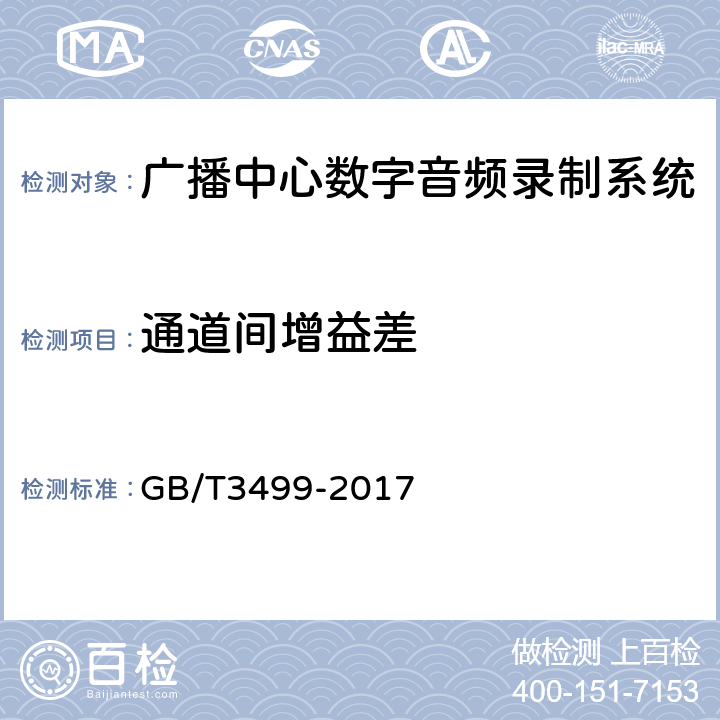 MA CNAS AL ilac-MRA

检测对象： 广播中心数字音频录制系统

检测项目： 通道间增益差

检测标准： GB/T3499-2017

百检
Baijiantest.com

做检测 上百检
400-151-7153